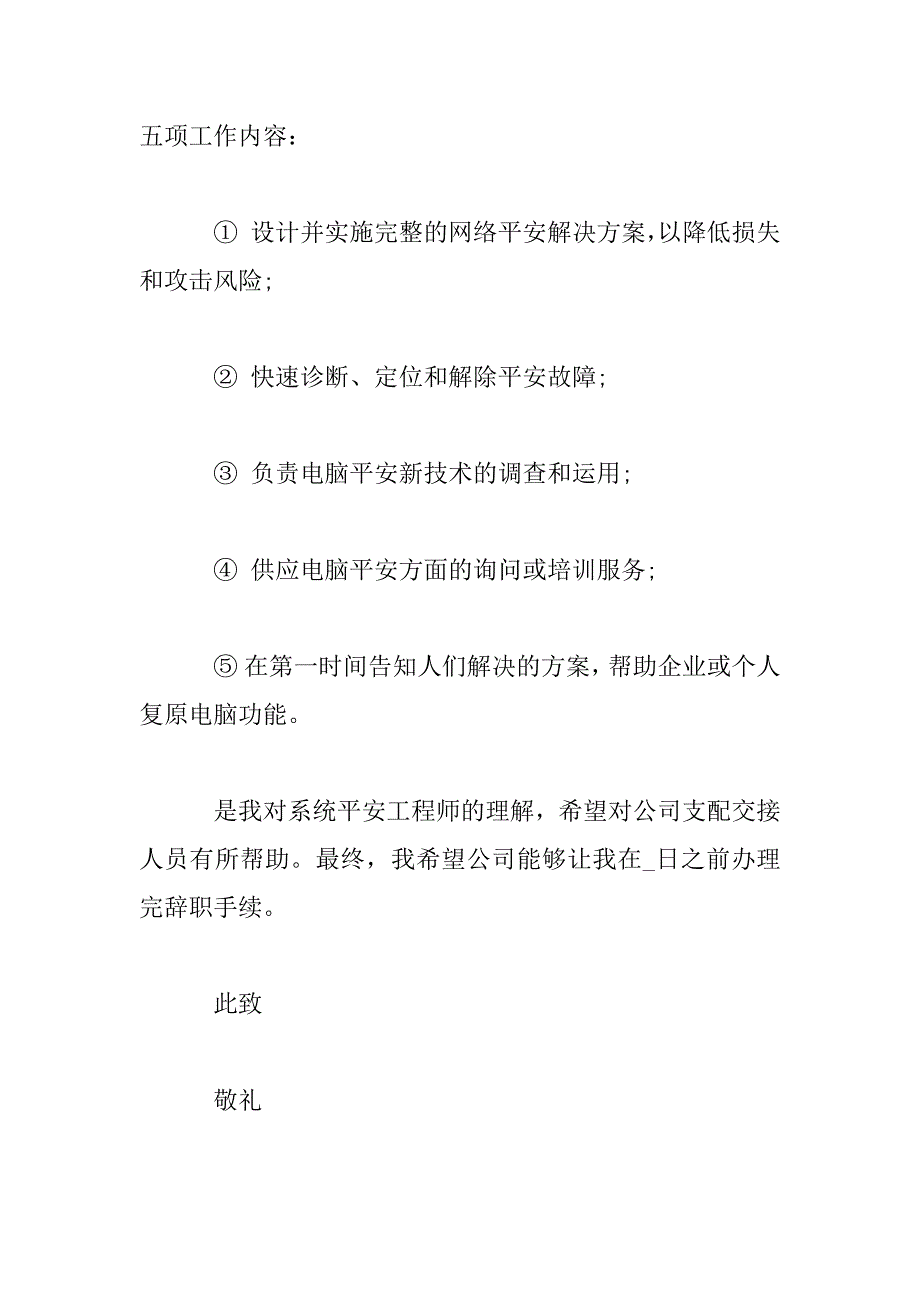 五项工作内容：

① 设计并实施完整的网络平安解决方案，以降低损失和攻击风险；

② 快速诊断、定位和解除平安故障；

③ 负责电脑平安新技术的调查和运用；

④ 供应电脑平安方面的询问或培训服务；

⑤ 在第一时间告知人们解决的方案，帮助企业或个人复原电脑功能。

是我对系统平安工程师的理解，希望对公司支配交接人员有所帮助。最终，我希望公司能够让我在_日之前办理完辞职手续。

此致

敬礼